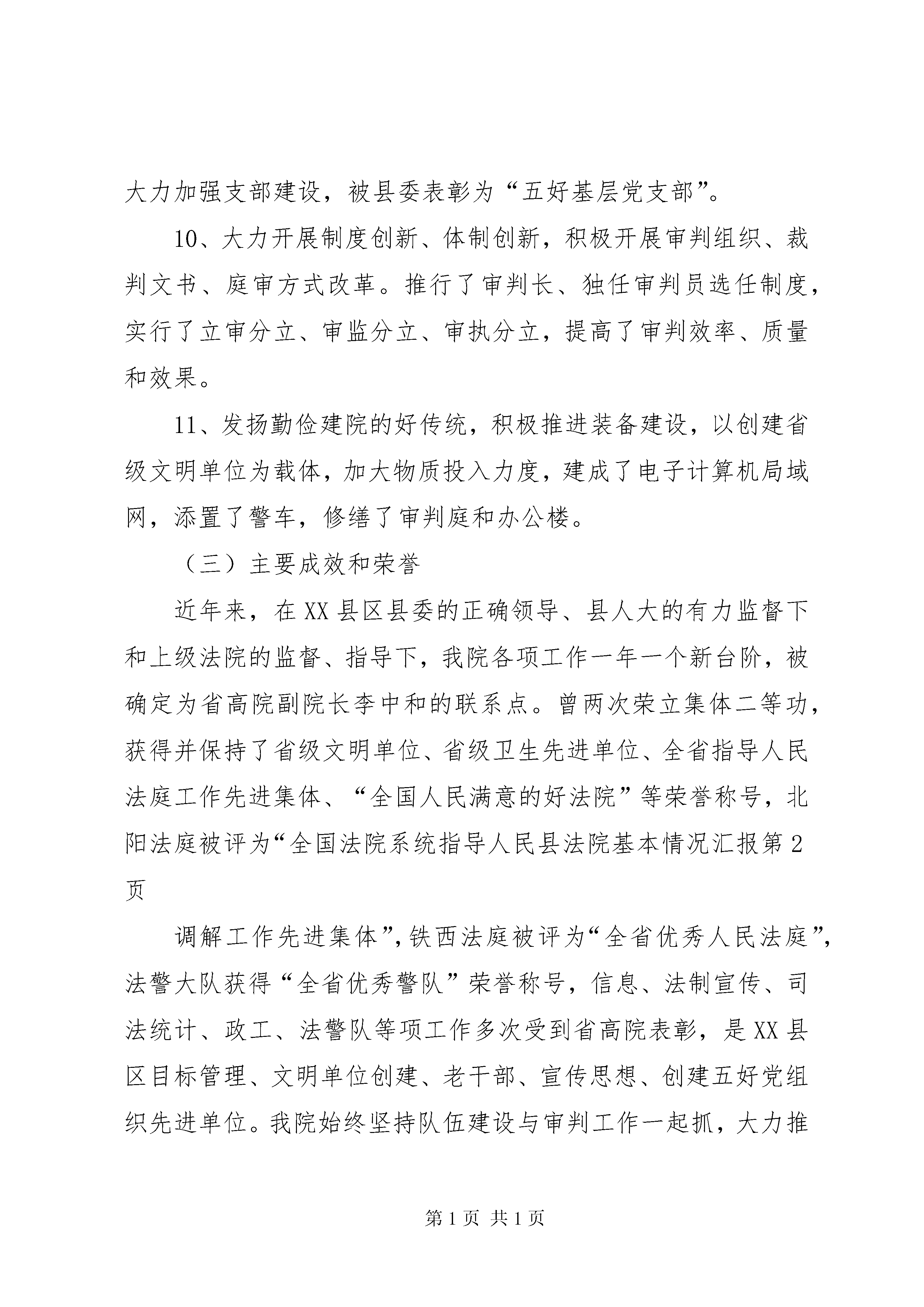 大力加强支部建设，被县委表彰为“五好基层党支部”。

10、大力开展制度创新、体制创新，积极开展审判组织、裁判文书、庭审方式改革。推行了审判长、独任审判员选任制度，实行了立审分立、审监分立、审执分立，提高了审判效率、质量和效果。

11、发扬勤俭建院的好传统，积极推进装备建设，以创建省级文明单位为载体，加大物质投入力度，建成了电子计算机局域网，添置了警车，修缮了审判庭和办公楼。

（三）主要成效和荣誉

近年来，在XX县区县委的正确领导、县人大的有力监督下和上级法院的监督、指导下，我院各项工作一年一个新台阶，被确定为省高院副院长李中和的联系点。曾两次荣立集体二等功，获得并保持了省级文明单位、省级卫生先进单位、全省指导人民法庭工作先进集体、“全国人民满意的好法院”等荣誉称号，北阳法庭被评为“全国法院系统指导人民县法院基本情况汇报第2页

调解工作先进集体”，铁西法庭被评为“全省优秀人民法庭”，法警大队获得“全省优秀警队”荣誉称号，信息、法制宣传、司法统计、政工、法警队等项工作多次受到省高院表彰，是XX县区目标管理、文明单位创建、老干部、宣传思想、创建五好党组织先进单位。我院始终坚持队伍建设与审判工作一起抓，大力推

第1页 共1页